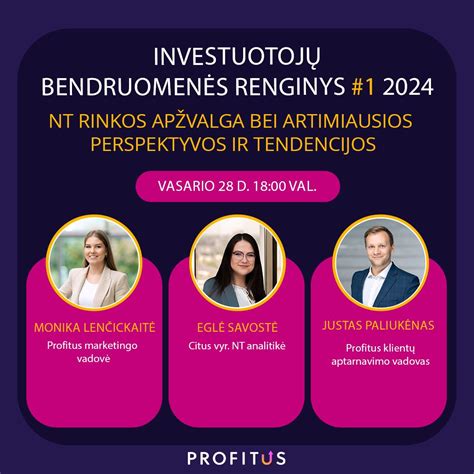 INVESTUOTOJŲ BENDRUOMENĖS RENGINYS #1 2024

NT RINKOS APŽVALGA BEI ARTIMIAUSIOS PERSPEKTYVOS IR TENDENCIJOS

VASARIO 28 D. 18:00 VAL.

MONIKA LENČICKAITĖ
Profitus marketingo vadovė

EGLĖ SAVOSTĖ
Citus vyr. NT analitikė

JUSTAS PALIUKĖNAS
Profitus klientų aptarnavimo vadovas

PROFITUS